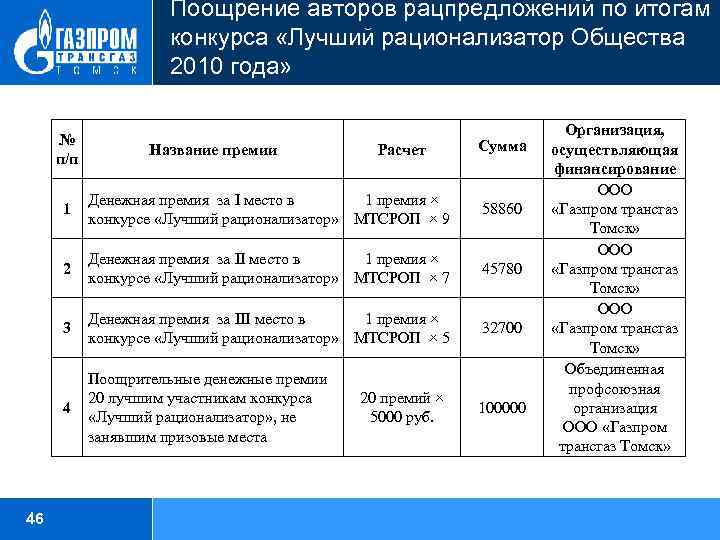 ГАЗПРОМ ТРАНСГАЗ ТОМСК

Поощрение авторов рацпредложений по итогам конкурса «Лучший рационализатор Общества 2010 года»

| № п/п | Название премии | Расчет | Сумма | Организация, осуществляющая финансирование |
|---|---|---|---|---|
| 1 | Денежная премия за I место в конкурсе «Лучший рационализатор» | 1 премия × МТСРОП × 9 | 58860 | ООО «Газпром трансгаз Томск» |
| 2 | Денежная премия за II место в конкурсе «Лучший рационализатор» | 1 премия × МТСРОП × 7 | 45780 | ООО «Газпром трансгаз Томск» |
| 3 | Денежная премия за III место в конкурсе «Лучший рационализатор» | 1 премия × МТСРОП × 5 | 32700 | ООО «Газпром трансгаз Томск» |
| 4 | Поощрительные денежные премии 20 лучшим участникам конкурса «Лучший рационализатор», не занявшим призовые места | 20 премий × 5000 руб. | 100000 | Объединенная профсоюзная организация ООО «Газпром трансгаз Томск» |

46